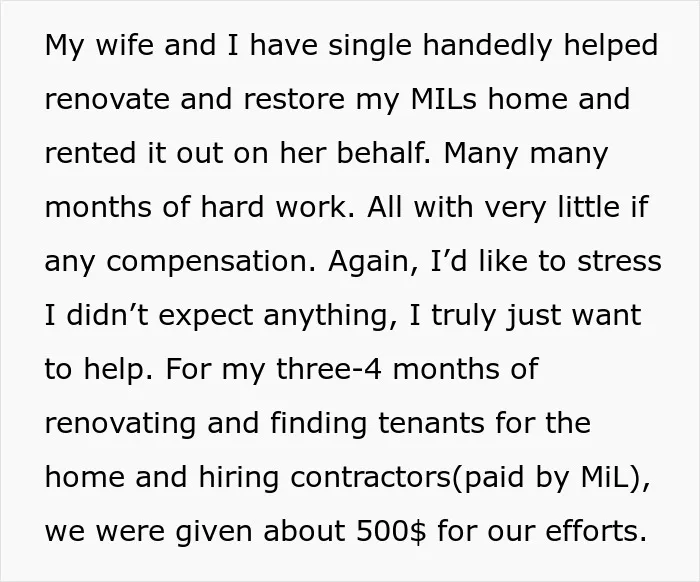 My wife and I have single handedly helped renovate and restore my MILs home and rented it out on her behalf. Many many months of hard work. All with very little if any compensation. Again, I'd like to stress I didn't expect anything, I truly just want to help. For my three-4 months of renovating and finding tenants for the home and hiring contractors(paid by MiL), we were given about 500$ for our efforts.